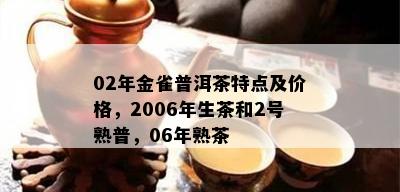 02年金雀普洱茶特点及价格，2006年生茶和2号熟普，06年熟茶